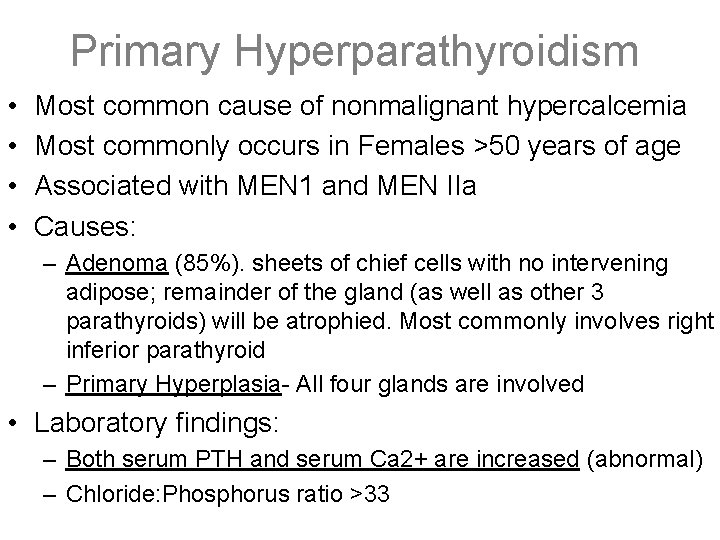 Primary Hyperparathyroidism

• Most common cause of nonmalignant hypercalcemia
• Most commonly occurs in Females >50 years of age
• Associated with MEN1 and MEN IIa
• Causes:
– Adenoma (85%). sheets of chief cells with no intervening adipose; remainder of the gland (as well as other 3 parathyroids) will be atrophied. Most commonly involves right inferior parathyroid
– Primary Hyperplasia- All four glands are involved
• Laboratory findings:
– Both serum PTH and serum Ca2+ are increased (abnormal)
– Chloride:Phosphorus ratio >33